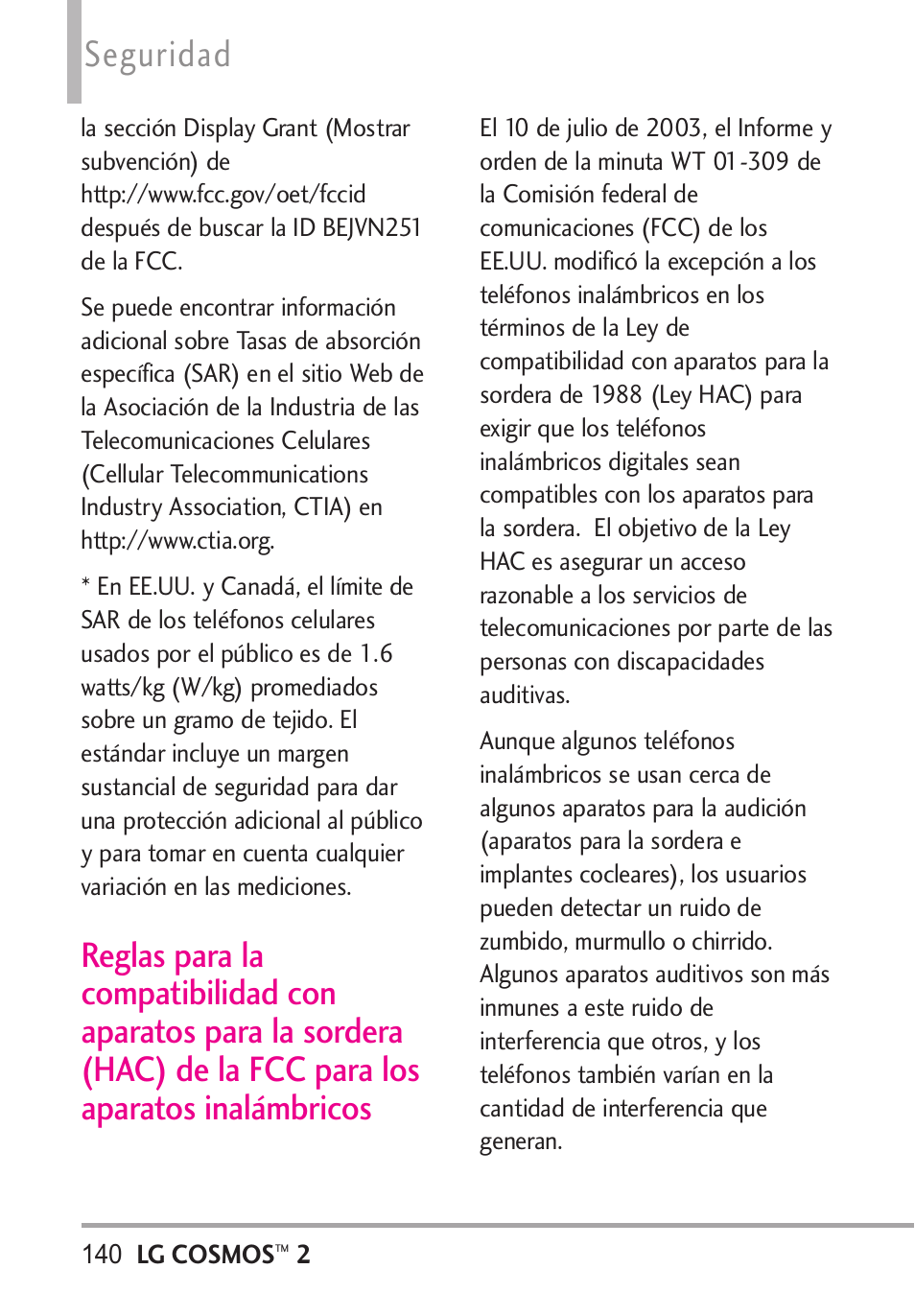 Seguridad

la sección Display Grant (Mostrar subvención) de http://www.fcc.gov/oet/fccid después de buscar la ID BEJVN251 de la FCC.

Se puede encontrar información adicional sobre Tasas de absorción específica (SAR) en el sitio Web de la Asociación de la Industria de las Telecomunicaciones Celulares (Cellular Telecommunications Industry Association, CTIA) en http://www.ctia.org.

* En EE.UU. y Canadá, el límite de SAR de los teléfonos celulares usados por el público es de 1.6 watts/kg (W/kg) promediados sobre un gramo de tejido. El estándar incluye un margen sustancial de seguridad para dar una protección adicional al público y para tomar en cuenta cualquier variación en las mediciones.

Reglas para la compatibilidad con aparatos para la sordera (HAC) de la FCC para los aparatos inalámbricos

El 10 de julio de 2003, el Informe y orden de la minuta WT 01-309 de la Comisión federal de comunicaciones (FCC) de los EE.UU. modificó la excepción a los teléfonos inalámbricos en los términos de la Ley de compatibilidad con aparatos para la sordera de 1988 (Ley HAC) para exigir que los teléfonos inalámbricos digitales sean compatibles con los aparatos para la sordera. El objetivo de la Ley HAC es asegurar un acceso razonable a los servicios de telecomunicaciones por parte de las personas con discapacidades auditivas.

Aunque algunos teléfonos inalámbricos se usan cerca de algunos aparatos para la audición (aparatos para la sordera e implantes cocleares), los usuarios pueden detectar un ruido de zumbido, murmullo o chirrido. Algunos aparatos auditivos son más inmunes a este ruido de interferencia que otros, y los teléfonos también varían en la cantidad de interferencia que generan.

140 LG COSMOS™ 2